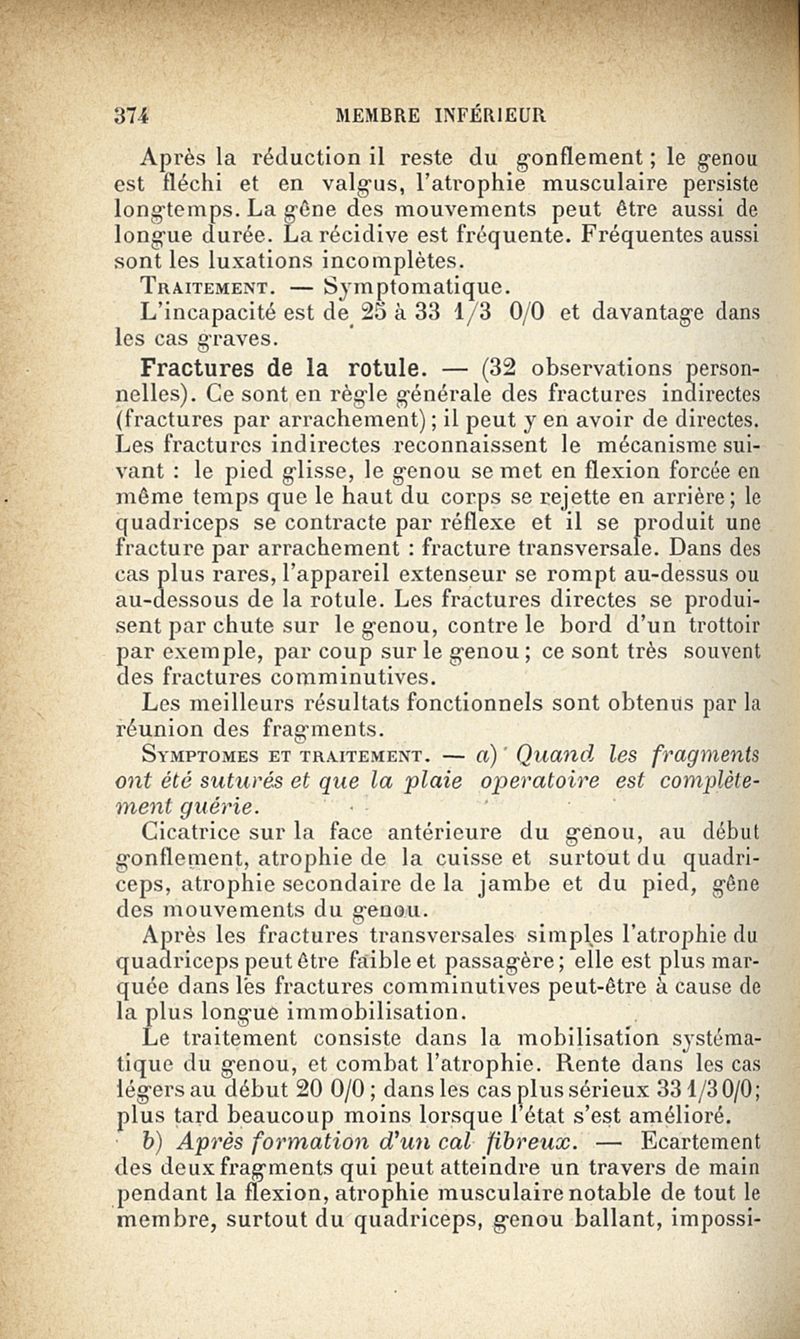 374 MEMBRE INFÉRIEUR

Après la réduction il reste du gonflement ; le genou est fléchi et en valgus, l'atrophie musculaire persiste longtemps. La gêne des mouvements peut être aussi de longue durée. La récidive est fréquente. Fréquentes aussi sont les luxations incomplètes.

Traitement. — Symptomatique.

L'incapacité est de 25 à 33 1/3 0/0 et davantage dans les cas graves.

Fractures de la rotule. — (32 observations personnelles). Ce sont en règle générale des fractures indirectes (fractures par arrachement) ; il peut y en avoir de directes. Les fractures indirectes reconnaissent le mécanisme suivant : le pied glisse, le genou se met en flexion forcée en même temps que le haut du corps se rejette en arrière ; le quadriceps se contracte par réflexe et il se produit une fracture par arrachement : fracture transversale. Dans des cas plus rares, l'appareil extenseur se rompt au-dessus ou au-dessous de la rotule. Les fractures directes se produisent par chute sur le genou, contre le bord d'un trottoir par exemple, par coup sur le genou ; ce sont très souvent des fractures comminutives.

Les meilleurs résultats fonctionnels sont obtenus par la réunion des fragments.

Symptomes et traitement. — a) Quand les fragments ont été suturés et que la plaie operatoire est complètement guérie.

Cicatrice sur la face antérieure du genou, au début gonflement, atrophie de la cuisse et surtout du quadriceps, atrophie secondaire de la jambe et du pied, gêne des mouvements du genou.

Après les fractures transversales simples l'atrophie du quadriceps peut être faible et passagère ; elle est plus marquée dans les fractures comminutives peut-être à cause de la plus longue immobilisation.

Le traitement consiste dans la mobilisation systématique du genou, et combat l'atrophie. Rente dans les cas légers au début 20 0/0 ; dans les cas plus sérieux 33 1/3 0/0 ; plus tard beaucoup moins lorsque l'état s'est amélioré.

b) Après formation d'un cal fibreux. — Ecartement des deux fragments qui peut atteindre un travers de main pendant la flexion, atrophie musculaire notable de tout le membre, surtout du quadriceps, genou ballant, impossi-